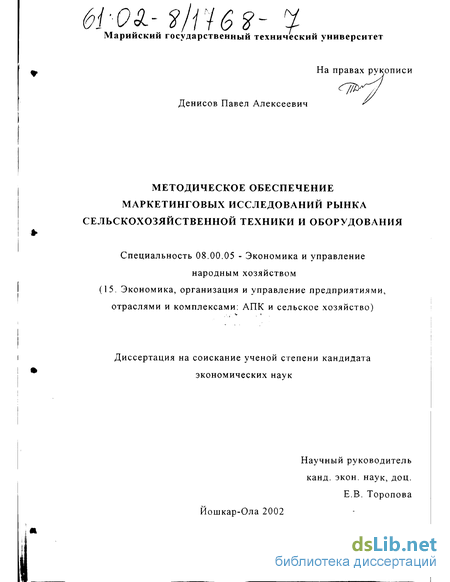 61:02-8/1768-7

Марийский государственный технический университет

На правах рукописи

Денисов Павел Алексеевич

МЕТОДИЧЕСКОЕ ОБЕСПЕЧЕНИЕ МАРКЕТИНГОВЫХ ИССЛЕДОВАНИЙ РЫНКА СЕЛЬСКОХОЗЯЙСТВЕННОЙ ТЕХНИКИ И ОБОРУДОВАНИЯ

Специальность 08.00.05 - Экономика и управление народным хозяйством
(15. Экономика, организация и управление предприятиями, отраслями и комплексами: АПК и сельское хозяйство)

Диссертация на соискание ученой степени кандидата экономических наук

Научный руководитель
канд. экон. наук, доц.
Е.В. Торопова

Йошкар-Ола 2002

dsLib.net
библиотека диссертаций